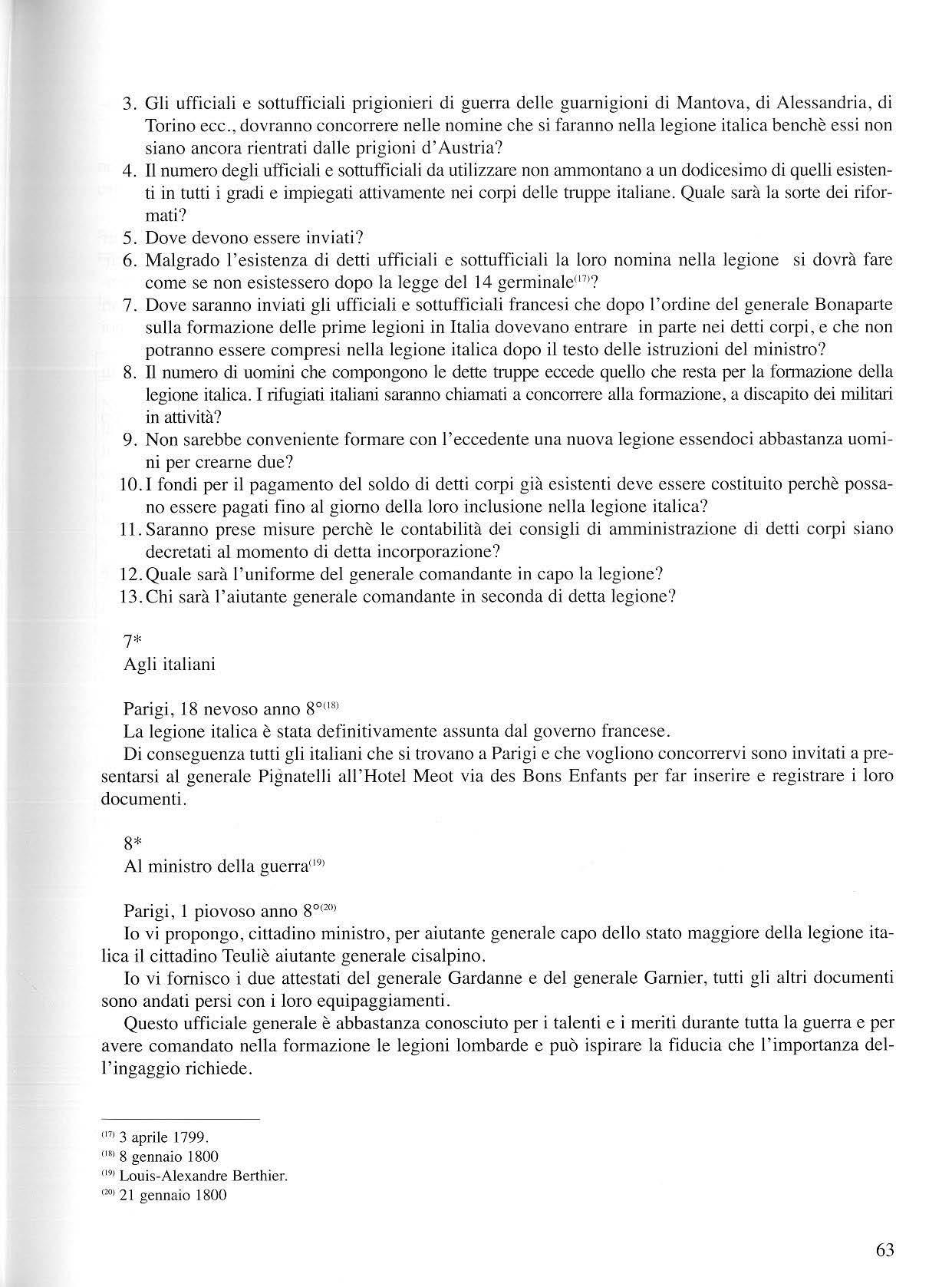 3. Gli ufficiali e sottufficiali prigionieri di guerra delle guarnigioni di Mantova, di Alessandria, di Torino ecc., dovranno concorrere nelle nomine che si faranno nella legione italica benchè essi non siano ancora rientrati dalle prigioni d'Austria?

4. Il numero degli ufficiali e sottufficiali da utilizzare non ammontano a un dodicesimo di quelli esistenti in tutti i gradi e impiegati attivamente nei corpi delle truppe italiane. Quale sarà la sorte dei riformati?

5. Dove devono essere inviati?

6. Malgrado l'esistenza di detti ufficiali e sottufficiali la loro nomina nella legione si dovrà fare come se non esistessero dopo la legge del 14 germinale$^{(17)}$?

7. Dove saranno inviati gli ufficiali e sottufficiali francesi che dopo l'ordine del generale Bonaparte sulla formazione delle prime legioni in Italia dovevano entrare in parte nei detti corpi, e che non potranno essere compresi nella legione italica dopo il testo delle istruzioni del ministro?

8. Il numero di uomini che compongono le dette truppe eccede quello che resta per la formazione della legione italica. I rifugiati italiani saranno chiamati a concorrere alla formazione, a discapito dei militari in attività?

9. Non sarebbe conveniente formare con l'eccedente una nuova legione essendoci abbastanza uomini per crearne due?

10. I fondi per il pagamento del soldo di detti corpi già esistenti deve essere costituito perchè possano essere pagati fino al giorno della loro inclusione nella legione italica?

11. Saranno prese misure perchè le contabilità dei consigli di amministrazione di detti corpi siano decretati al momento di detta incorporazione?

12. Quale sarà l'uniforme del generale comandante in capo la legione?

13. Chi sarà l'aiutante generale comandante in seconda di detta legione?

7*
Agli italiani

Parigi, 18 nevoso anno 8°$^{(18)}$
La legione italica è stata definitivamente assunta dal governo francese.
Di conseguenza tutti gli italiani che si trovano a Parigi e che vogliono concorrervi sono invitati a presentarsi al generale Pignatelli all'Hotel Meot via des Bons Enfants per far inserire e registrare i loro documenti.

8*
Al ministro della guerra$^{(19)}$

Parigi, 1 piovoso anno 8°$^{(20)}$
Io vi propongo, cittadino ministro, per aiutante generale capo dello stato maggiore della legione italica il cittadino Teuliè aiutante generale cisalpino.
Io vi fornisco i due attestati del generale Gardanne e del generale Garnier, tutti gli altri documenti sono andati persi con i loro equipaggiamenti.
Questo ufficiale generale è abbastanza conosciuto per i talenti e i meriti durante tutta la guerra e per avere comandato nella formazione le legioni lombarde e può ispirare la fiducia che l'importanza dell'ingaggio richiede.

$^{(17)}$ 3 aprile 1799.
$^{(18)}$ 8 gennaio 1800
$^{(19)}$ Louis-Alexandre Berthier.
$^{(20)}$ 21 gennaio 1800

63